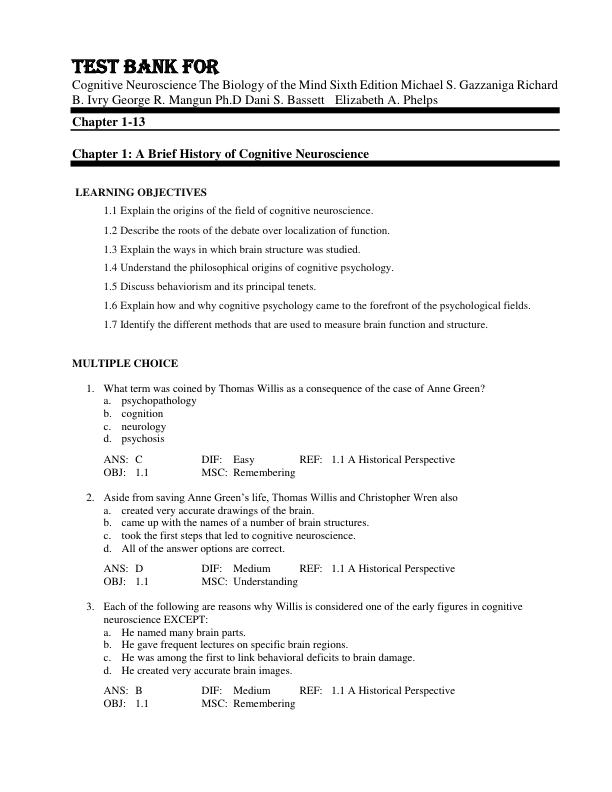 TEST BANK FOR
Cognitive Neuroscience The Biology of the Mind Sixth Edition Michael S. Gazzaniga Richard B. Ivry George R. Mangun Ph.D Dani S. Bassett Elizabeth A. Phelps

Chapter 1-13

Chapter 1: A Brief History of Cognitive Neuroscience

LEARNING OBJECTIVES

1.1 Explain the origins of the field of cognitive neuroscience.

1.2 Describe the roots of the debate over localization of function.

1.3 Explain the ways in which brain structure was studied.

1.4 Understand the philosophical origins of cognitive psychology.

1.5 Discuss behaviorism and its principal tenets.

1.6 Explain how and why cognitive psychology came to the forefront of the psychological fields.

1.7 Identify the different methods that are used to measure brain function and structure.

MULTIPLE CHOICE

1. What term was coined by Thomas Willis as a consequence of the case of Anne Green?
a. psychopathology
b. cognition
c. neurology
d. psychosis

ANS: C DIF: Easy REF: 1.1 A Historical Perspective
OBJ: 1.1 MSC: Remembering

2. Aside from saving Anne Green's life, Thomas Willis and Christopher Wren also
a. created very accurate drawings of the brain.
b. came up with the names of a number of brain structures.
c. took the first steps that led to cognitive neuroscience.
d. All of the answer options are correct.

ANS: D DIF: Medium REF: 1.1 A Historical Perspective
OBJ: 1.1 MSC: Understanding

3. Each of the following are reasons why Willis is considered one of the early figures in cognitive neuroscience EXCEPT:
a. He named many brain parts.
b. He gave frequent lectures on specific brain regions.
c. He was among the first to link behavioral deficits to brain damage.
d. He created very accurate brain images.

ANS: B DIF: Medium REF: 1.1 A Historical Perspective
OBJ: 1.1 MSC: Remembering